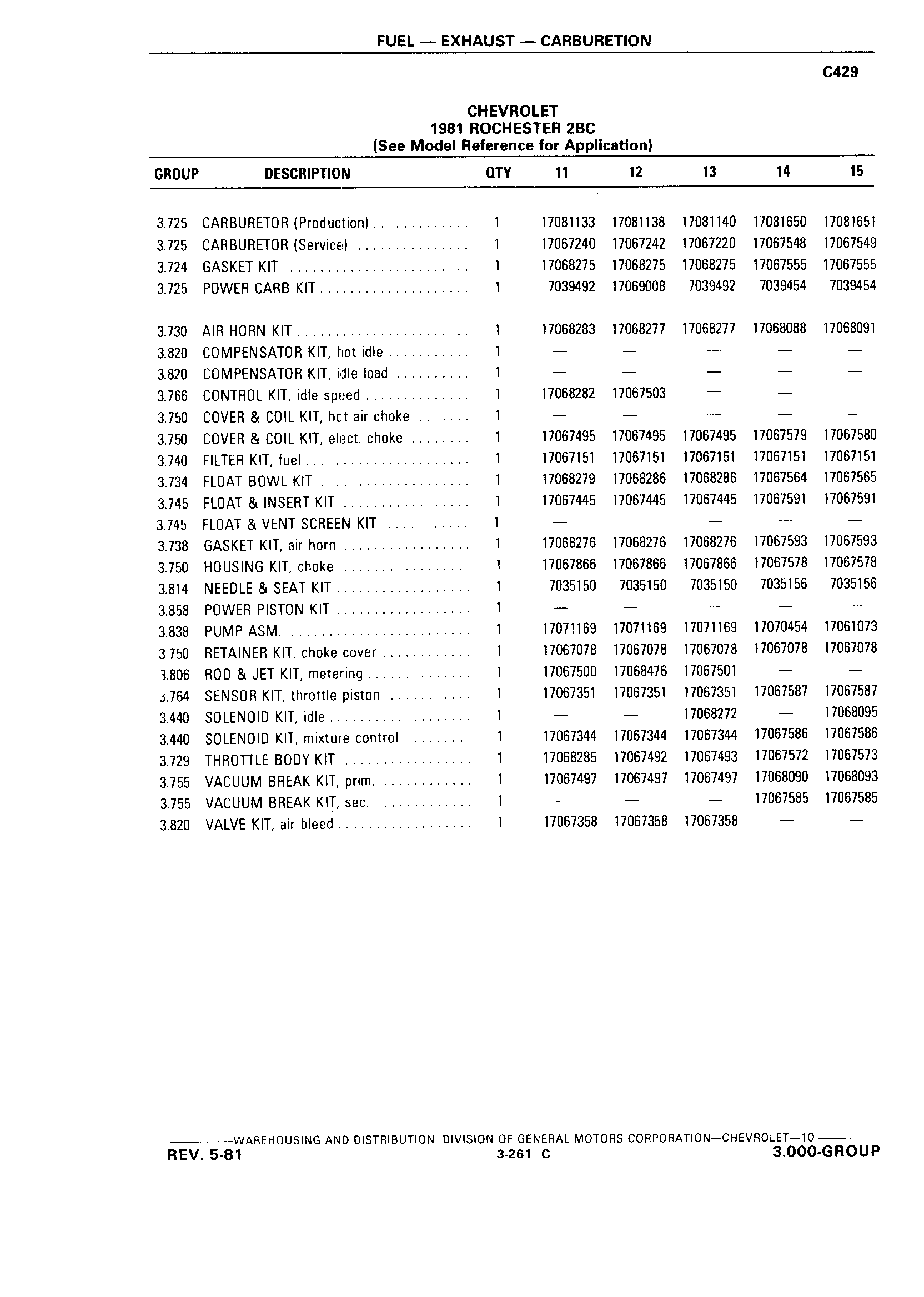 FUEL — EXHAUST — CARBURETION

C429

CHEVROLET
1981 ROCHESTER 2BC
(See Model Reference for Application)

| GROUP | DESCRIPTION | QTY | 11 | 12 | 13 | 14 | 15 |
|---|---|---|---|---|---|---|---|
| 3.725 | CARBURETOR (Production) | 1 | 17081133 | 17081138 | 17081140 | 17081650 | 17081651 |
| 3.725 | CARBURETOR (Service) | 1 | 17067240 | 17067242 | 17067220 | 17067548 | 17067549 |
| 3.724 | GASKET KIT | 1 | 17068275 | 17068275 | 17068275 | 17067555 | 17067555 |
| 3.725 | POWER CARB KIT | 1 | 7039492 | 17069008 | 7039492 | 7039454 | 7039454 |
| 3.730 | AIR HORN KIT | 1 | 17068283 | 17068277 | 17068277 | 17068088 | 17068091 |
| 3.820 | COMPENSATOR KIT, hot idle | 1 | — | — | — | — | — |
| 3.820 | COMPENSATOR KIT, idle load | 1 | — | — | — | — | — |
| 3.766 | CONTROL KIT, idle speed | 1 | 17068282 | 17067503 | — | — | — |
| 3.750 | COVER & COIL KIT, hot air choke | 1 | — | — | — | — | — |
| 3.750 | COVER & COIL KIT, elect. choke | 1 | 17067495 | 17067495 | 17067495 | 17067579 | 17067580 |
| 3.740 | FILTER KIT, fuel | 1 | 17067151 | 17067151 | 17067151 | 17067151 | 17067151 |
| 3.734 | FLOAT BOWL KIT | 1 | 17068279 | 17068286 | 17068286 | 17067564 | 17067565 |
| 3.745 | FLOAT & INSERT KIT | 1 | 17067445 | 17067445 | 17067445 | 17067591 | 17067591 |
| 3.745 | FLOAT & VENT SCREEN KIT | 1 | — | — | — | — | — |
| 3.738 | GASKET KIT, air horn | 1 | 17068276 | 17068276 | 17068276 | 17067593 | 17067593 |
| 3.750 | HOUSING KIT, choke | 1 | 17067866 | 17067866 | 17067866 | 17067578 | 17067578 |
| 3.814 | NEEDLE & SEAT KIT | 1 | 7035150 | 7035150 | 7035150 | 7035156 | 7035156 |
| 3.858 | POWER PISTON KIT | 1 | — | — | — | — | — |
| 3.838 | PUMP ASM. | 1 | 17071169 | 17071169 | 17071169 | 17070454 | 17061073 |
| 3.750 | RETAINER KIT, choke cover | 1 | 17067078 | 17067078 | 17067078 | 17067078 | 17067078 |
| 3.806 | ROD & JET KIT, metering | 1 | 17067500 | 17068476 | 17067501 | — | — |
| 3.764 | SENSOR KIT, throttle piston | 1 | 17067351 | 17067351 | 17067351 | 17067587 | 17067587 |
| 3.440 | SOLENOID KIT, idle | 1 | — | — | 17068272 | — | 17068095 |
| 3.440 | SOLENOID KIT, mixture control | 1 | 17067344 | 17067344 | 17067344 | 17067586 | 17067586 |
| 3.729 | THROTTLE BODY KIT | 1 | 17068285 | 17067492 | 17067493 | 17067572 | 17067573 |
| 3.755 | VACUUM BREAK KIT, prim. | 1 | 17067497 | 17067497 | 17067497 | 17068090 | 17068093 |
| 3.755 | VACUUM BREAK KIT, sec. | 1 | — | — | — | 17067585 | 17067585 |
| 3.820 | VALVE KIT, air bleed | 1 | 17067358 | 17067358 | 17067358 | — | — |

WAREHOUSING AND DISTRIBUTION DIVISION OF GENERAL MOTORS CORPORATION—CHEVROLET—10
REV. 5-81 3-261 C 3.000-GROUP